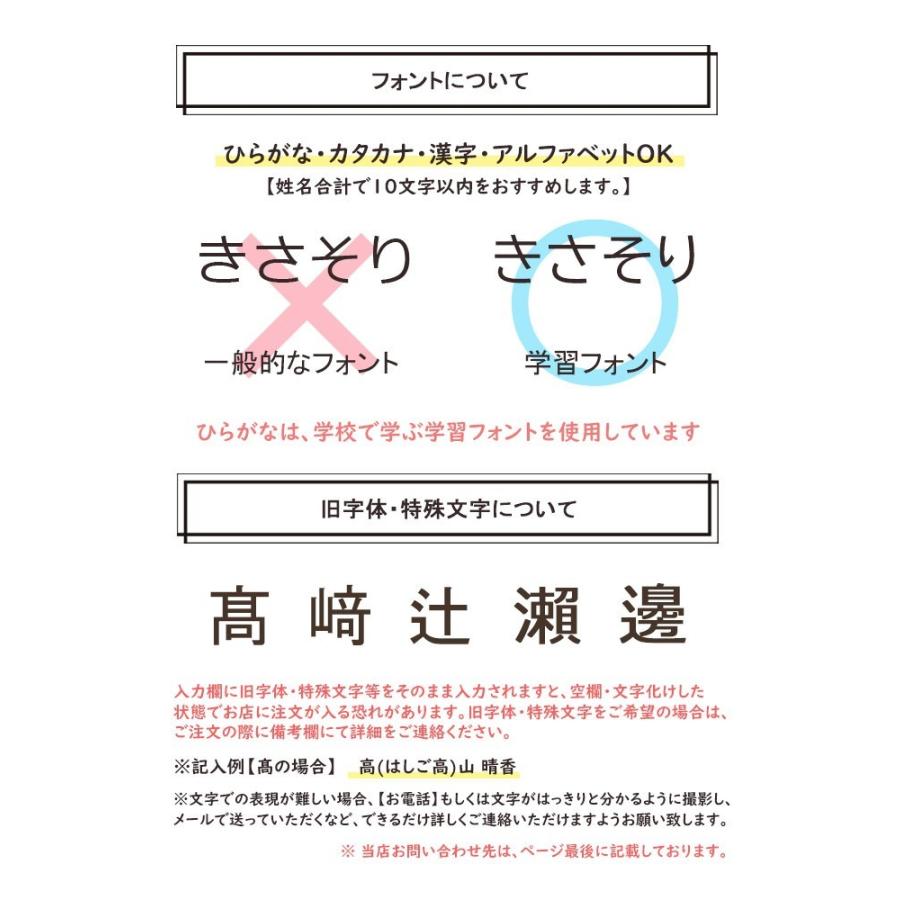 フォントについて

ひらがな・カタカナ・漢字・アルファベットOK
【姓名合計で10文字以内をおすすめします。】

きさそり
一般的なフォント

きさそり
学習フォント

ひらがなは、学校で学ぶ学習フォントを使用しています

旧字体・特殊文字について

髙 﨑 辻 瀨 邊

入力欄に旧字体・特殊文字等をそのまま入力されますと、空欄・文字化けした状態でお店に注文が入る恐れがあります。旧字体・特殊文字をご希望の場合は、ご注文の際に備考欄にて詳細をご連絡ください。

※記入例【髙の場合】 高(はしご高)山 晴香

※文字での表現が難しい場合、【お電話】もしくは文字がはっきりと分かるように撮影し、メールで送っていただくなど、できるだけ詳しくご連絡いただけますようお願い致します。

※ 当店お問い合わせ先は、ページ最後に記載しております。